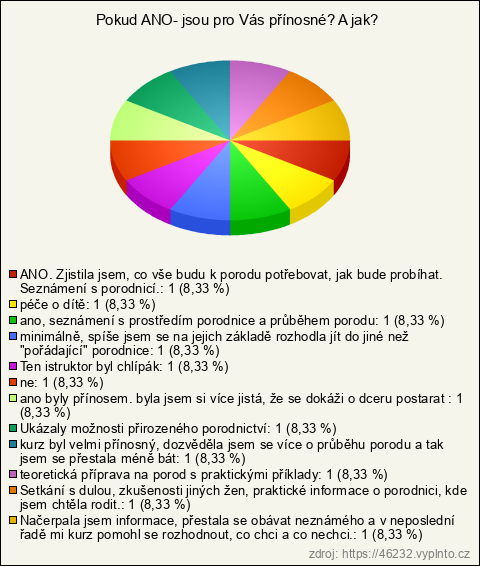 Pokud ANO- jsou pro Vás přínosné? A jak?

ANO. Zjistila jsem, co vše budu k porodu potřebovat, jak bude probíhat. Seznámení s porodnicí.: 1 (8,33 %)
péče o dítě: 1 (8,33 %)
ano, seznámení s prostředím porodnice a průběhem porodu: 1 (8,33 %)
minimálně, spíše jsem se na jejich základě rozhodla jít do jiné než "pořádající" porodnice: 1 (8,33 %)
Ten istruktor byl chlípák: 1 (8,33 %)
ne: 1 (8,33 %)
ano byly přínosem. byla jsem si více jistá, že se dokáži o dceru postarat : 1 (8,33 %)
Ukázaly možnosti přirozeného porodnictví: 1 (8,33 %)
kurz byl velmi přínosný, dozvěděla jsem se více o průběhu porodu a tak jsem se přestala méně bát: 1 (8,33 %)
teoretická příprava na porod s praktickými příklady: 1 (8,33 %)
Setkání s dulou, zkušenosti jiných žen, praktické informace o porodnici, kde jsem chtěla rodit.: 1 (8,33 %)
Načerpala jsem informace, přestala se obávat neznámého a v neposlední řadě mi kurz pomohl se rozhodnout, co chci a co nechci.: 1 (8,33 %)

zdroj: https://46232.vyplnto.cz